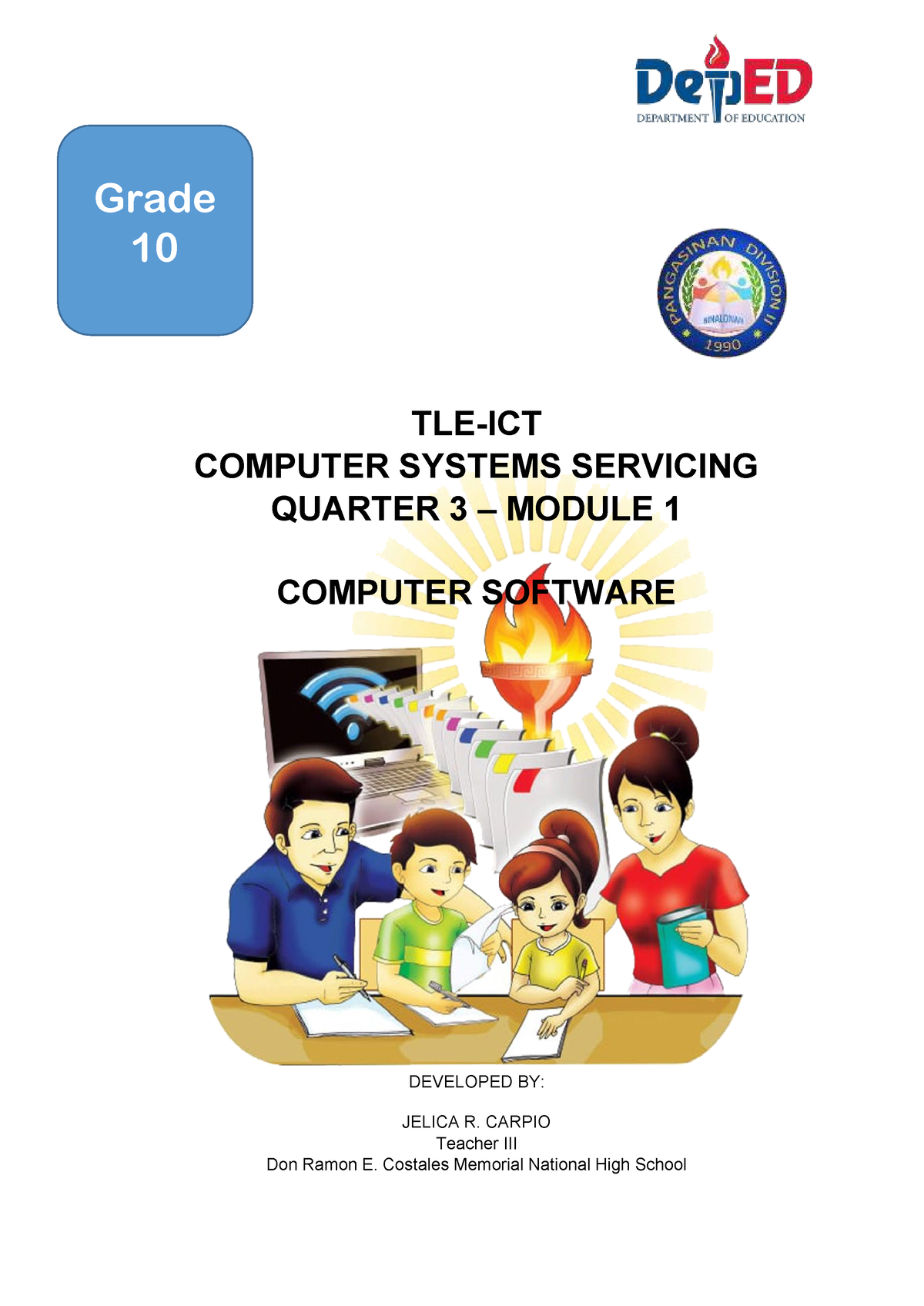 DepED
DEPARTMENT OF EDUCATION

Grade
10

PANGASINAN DIVISION II
BINALONAN
1990

TLE-ICT
COMPUTER SYSTEMS SERVICING
QUARTER 3 – MODULE 1

COMPUTER SOFTWARE

DEVELOPED BY:

JELICA R. CARPIO
Teacher III
Don Ramon E. Costales Memorial National High School